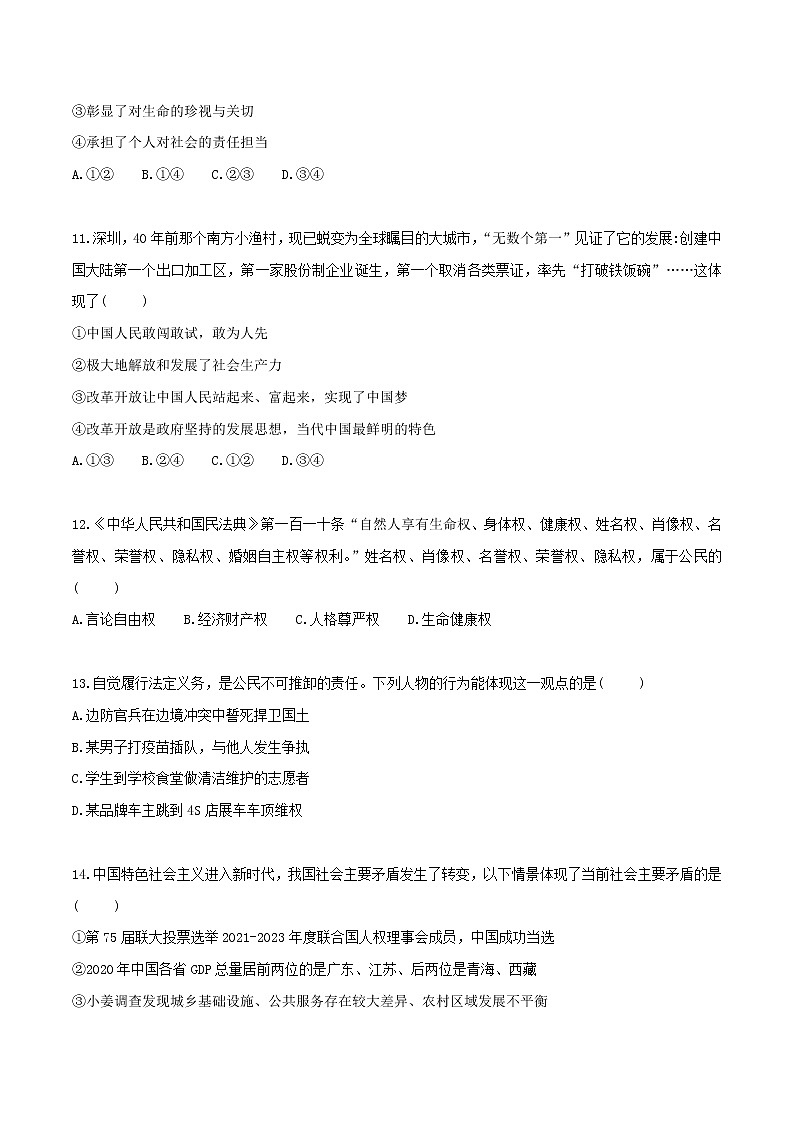 ③彰显了对生命的珍视与关切

④承担了个人对社会的责任担当

A.①②　B.①④　C.②③　D.③④

11.深圳，40年前那个南方小渔村，现已蜕变为全球瞩目的大城市，“无数个第一”见证了它的发展:创建中国大陆第一个出口加工区，第一家股份制企业诞生，第一个取消各类票证，率先“打破铁饭碗”……这体现了(　　)

①中国人民敢闯敢试，敢为人先

②极大地解放和发展了社会生产力

③改革开放让中国人民站起来、富起来，实现了中国梦

④改革开放是政府坚持的发展思想，当代中国最鲜明的特色

A.①③　B.②④　C.①②　D.③④

12.《中华人民共和国民法典》第一百一十条“自然人享有生命权、身体权、健康权、姓名权、肖像权、名誉权、荣誉权、隐私权、婚姻自主权等权利。”姓名权、肖像权、名誉权、荣誉权、隐私权，属于公民的(　　)

A.言论自由权　B.经济财产权　C.人格尊严权　D.生命健康权

13.自觉履行法定义务，是公民不可推卸的责任。下列人物的行为能体现这一观点的是(　　)

A.边防官兵在边境冲突中誓死捍卫国土

B.某男子打疫苗插队，与他人发生争执

C.学生到学校食堂做清洁维护的志愿者

D.某品牌车主跳到4S店展车车顶维权

14.中国特色社会主义进入新时代，我国社会主要矛盾发生了转变，以下情景体现了当前社会主要矛盾的是(　　)

①第75届联大投票选举2021-2023年度联合国人权理事会成员，中国成功当选

②2020年中国各省GDP总量居前两位的是广东、江苏、后两位是青海、西藏

③小姜调查发现城乡基础设施、公共服务存在较大差异、农村区域发展不平衡